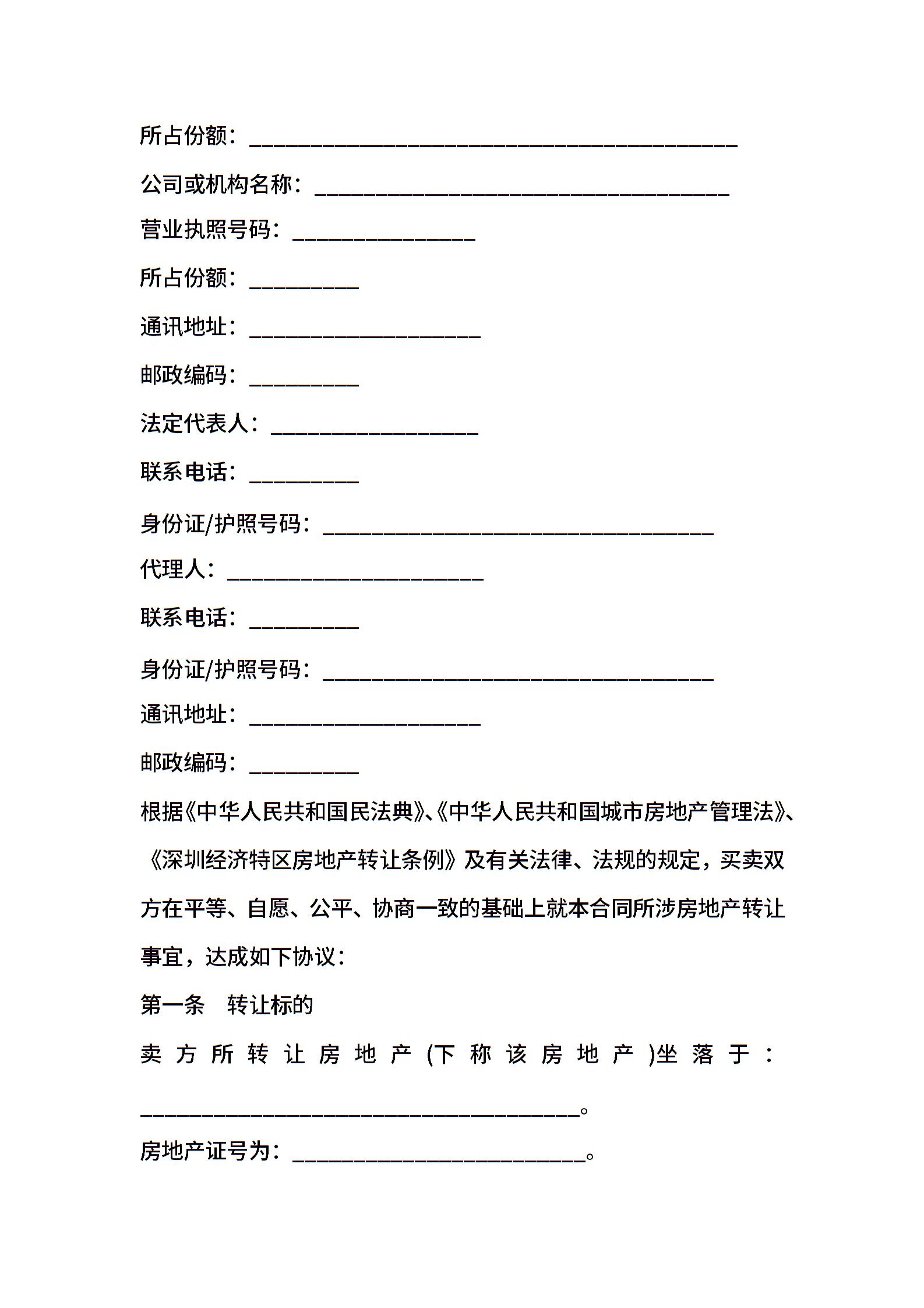 所占份额：________________________________________

公司或机构名称：__________________________________

营业执照号码：_______________

所占份额：_________

通讯地址：___________________

邮政编码：_________

法定代表人：_________________

联系电话：_________

身份证/护照号码：________________________________

代理人：_____________________

联系电话：_________

身份证/护照号码：________________________________

通讯地址：___________________

邮政编码：_________

根据《中华人民共和国民法典》、《中华人民共和国城市房地产管理法》、《深圳经济特区房地产转让条例》及有关法律、法规的规定，买卖双方在平等、自愿、公平、协商一致的基础上就本合同所涉房地产转让事宜，达成如下协议：

第一条　转让标的

卖方所转让房地产(下称该房地产)坐落于：____________________________________。

房地产证号为：________________________。